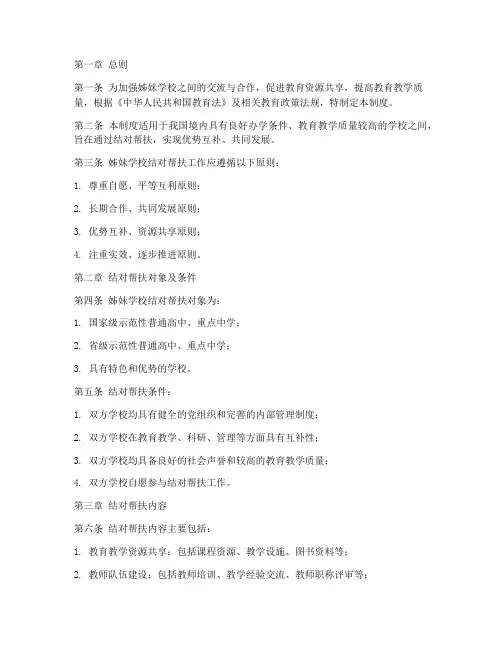 第一章 总则

第一条 为加强姊妹学校之间的交流与合作，促进教育资源共享，提高教育教学质量，根据《中华人民共和国教育法》及相关教育政策法规，特制定本制度。

第二条 本制度适用于我国境内具有良好办学条件、教育教学质量较高的学校之间，旨在通过结对帮扶，实现优势互补、共同发展。

第三条 姊妹学校结对帮扶工作应遵循以下原则：

1. 尊重自愿、平等互利原则；

2. 长期合作、共同发展原则；

3. 优势互补、资源共享原则；

4. 注重实效、逐步推进原则。

第二章 结对帮扶对象及条件

第四条 姊妹学校结对帮扶对象为：

1. 国家级示范性普通高中、重点中学；

2. 省级示范性普通高中、重点中学；

3. 具有特色和优势的学校。

第五条 结对帮扶条件：

1. 双方学校均具有健全的党组织和完善的内部管理制度；

2. 双方学校在教育教学、科研、管理等方面具有互补性；

3. 双方学校均具备良好的社会声誉和较高的教育教学质量；

4. 双方学校自愿参与结对帮扶工作。

第三章 结对帮扶内容

第六条 结对帮扶内容主要包括：

1. 教育教学资源共享：包括课程资源、教学设施、图书资料等；

2. 教师队伍建设：包括教师培训、教学经验交流、教师职称评审等；